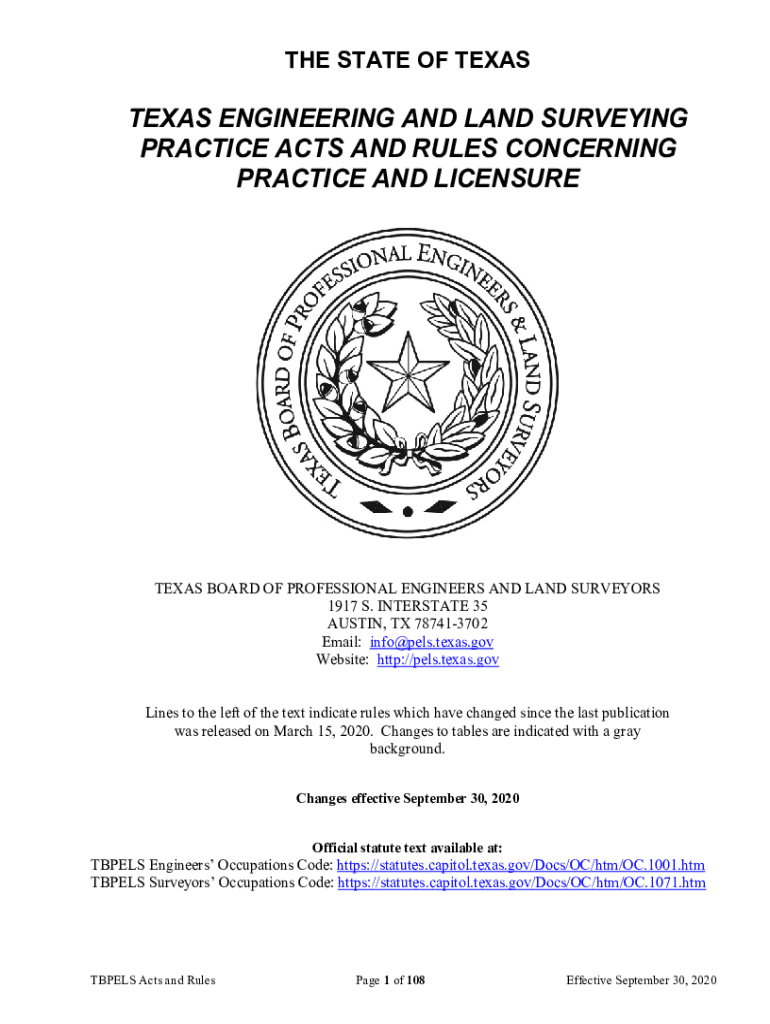 THE STATE OF TEXAS

TEXAS ENGINEERING AND LAND SURVEYING PRACTICE ACTS AND RULES CONCERNING PRACTICE AND LICENSURE

TEXAS BOARD OF PROFESSIONAL ENGINEERS & LAND SURVEYORS

TEXAS BOARD OF PROFESSIONAL ENGINEERS AND LAND SURVEYORS
1917 S. INTERSTATE 35
AUSTIN, TX 78741-3702
Email: info@pels.texas.gov
Website: http://pels.texas.gov

Lines to the left of the text indicate rules which have changed since the last publication was released on March 15, 2020. Changes to tables are indicated with a gray background.

Changes effective September 30, 2020

Official statute text available at:
TBPELS Engineers' Occupations Code: https://statutes.capitol.texas.gov/Docs/OC/htm/OC.1001.htm
TBPELS Surveyors' Occupations Code: https://statutes.capitol.texas.gov/Docs/OC/htm/OC.1071.htm

TBPELS Acts and Rules

Page 1 of 108

Effective September 30, 2020